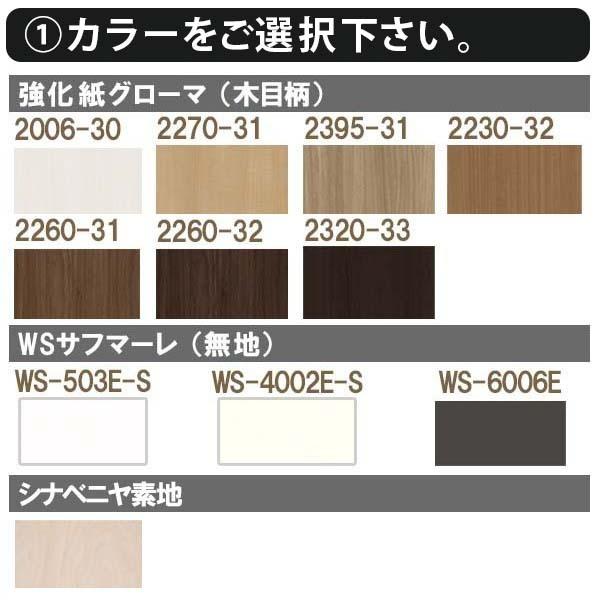 ①カラーをご選択下さい。

強化紙グローマ（木目柄）

2006-30 2270-31 2395-31 2230-32

2260-31 2260-32 2320-33

WSサフマーレ（無地）

WS-503E-S WS-4002E-S WS-6006E

シナベニヤ素地